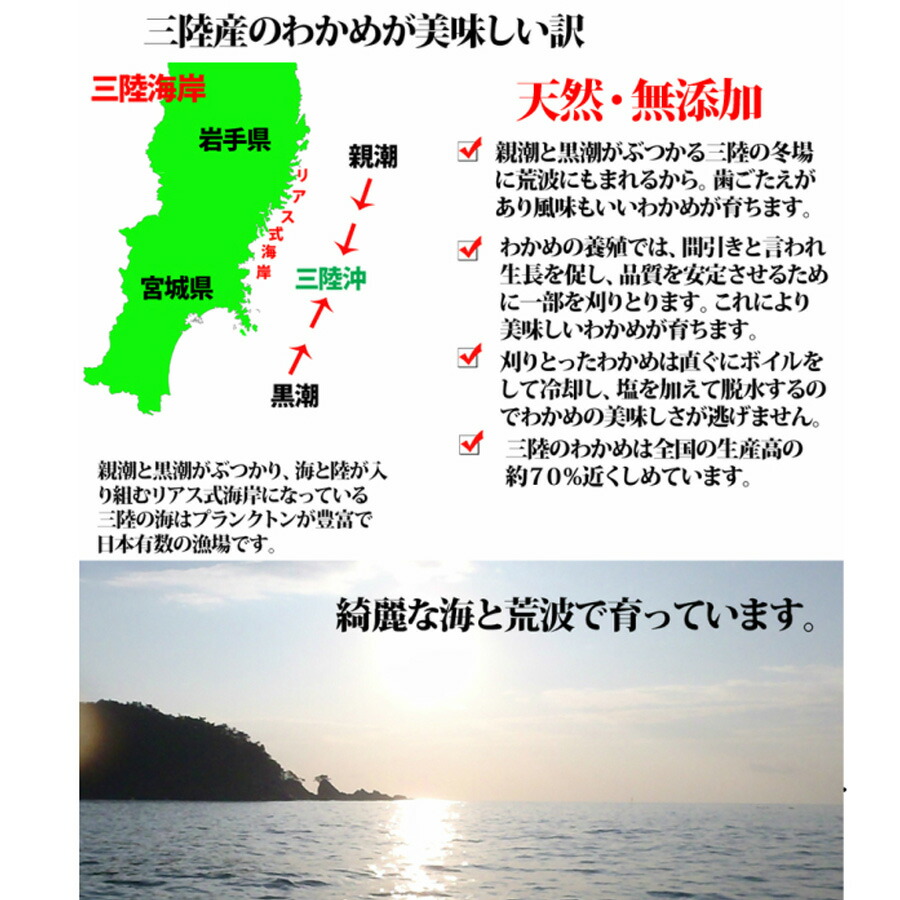 三陸産のわかめが美味しい訳

三陸海岸

岩手県

宮城県

リアス式海岸

親潮

三陸沖

黒潮

親潮と黒潮がぶつかり、海と陸が入り組むリアス式海岸になっている三陸の海はプランクトンが豊富で日本有数の漁場です。

天然・無添加

親潮と黒潮がぶつかる三陸の冬場に荒波にもまれるから。歯ごたえがあり風味もいいわかめが育ちます。

わかめの養殖では、間引きと言われ生長を促し、品質を安定させるために一部を刈りとります。これにより美味しいわかめが育ちます。

刈りとったわかめは直ぐにボイルをして冷却し、塩を加えて脱水するのでわかめの美味しさが逃げません。

三陸のわかめは全国の生産高の約70%近くしめています。

綺麗な海と荒波で育っています。